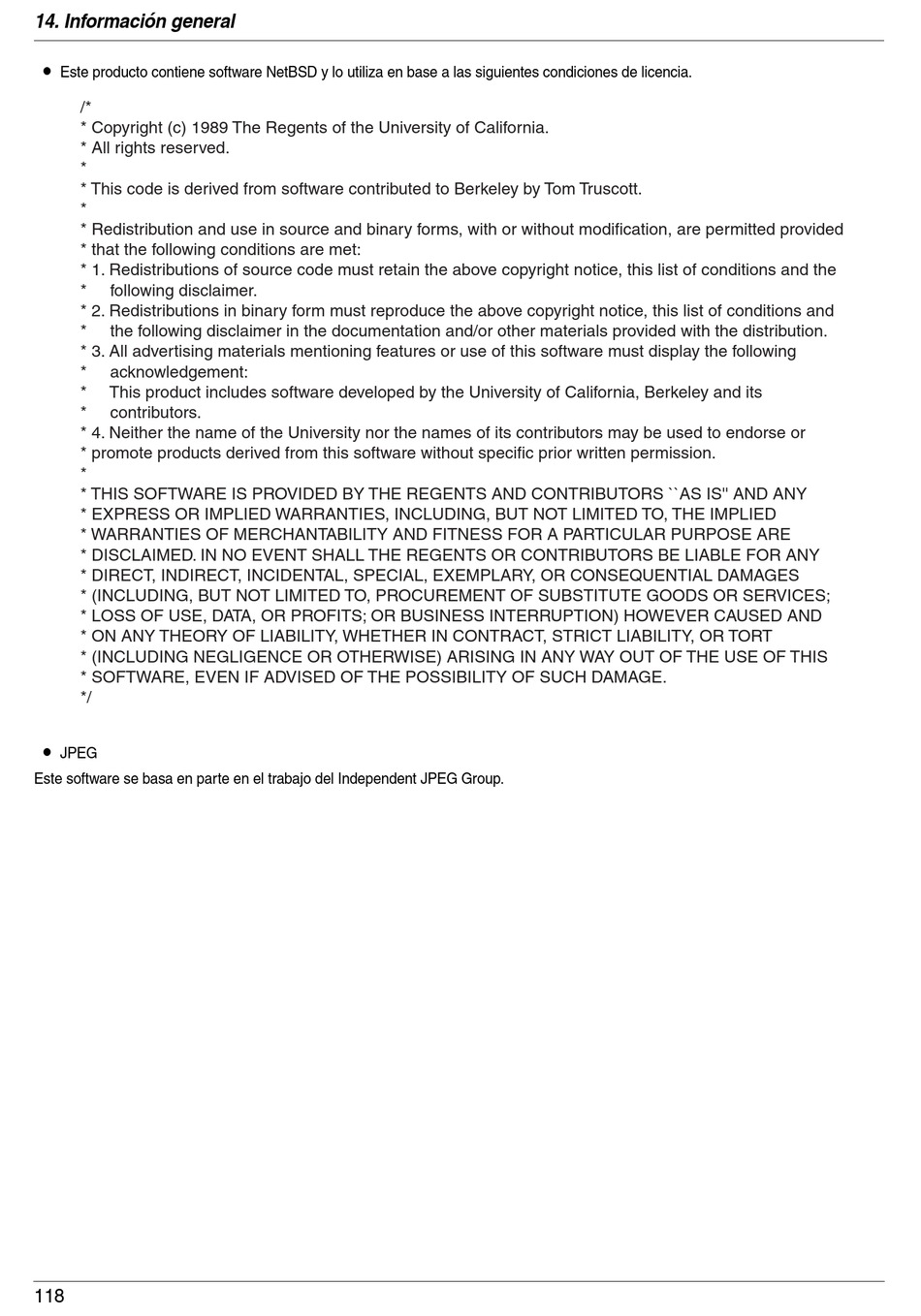 14. Información general

● Este producto contiene software NetBSD y lo utiliza en base a las siguientes condiciones de licencia.

/*
* Copyright (c) 1989 The Regents of the University of California.
* All rights reserved.
*
* This code is derived from software contributed to Berkeley by Tom Truscott.
*
* Redistribution and use in source and binary forms, with or without modification, are permitted provided
* that the following conditions are met:
* 1. Redistributions of source code must retain the above copyright notice, this list of conditions and the
* following disclaimer.
* 2. Redistributions in binary form must reproduce the above copyright notice, this list of conditions and
* the following disclaimer in the documentation and/or other materials provided with the distribution.
* 3. All advertising materials mentioning features or use of this software must display the following
* acknowledgement:
* This product includes software developed by the University of California, Berkeley and its
* contributors.
* 4. Neither the name of the University nor the names of its contributors may be used to endorse or
* promote products derived from this software without specific prior written permission.
*
* THIS SOFTWARE IS PROVIDED BY THE REGENTS AND CONTRIBUTORS ``AS IS'' AND ANY
* EXPRESS OR IMPLIED WARRANTIES, INCLUDING, BUT NOT LIMITED TO, THE IMPLIED
* WARRANTIES OF MERCHANTABILITY AND FITNESS FOR A PARTICULAR PURPOSE ARE
* DISCLAIMED. IN NO EVENT SHALL THE REGENTS OR CONTRIBUTORS BE LIABLE FOR ANY
* DIRECT, INDIRECT, INCIDENTAL, SPECIAL, EXEMPLARY, OR CONSEQUENTIAL DAMAGES
* (INCLUDING, BUT NOT LIMITED TO, PROCUREMENT OF SUBSTITUTE GOODS OR SERVICES;
* LOSS OF USE, DATA, OR PROFITS; OR BUSINESS INTERRUPTION) HOWEVER CAUSED AND
* ON ANY THEORY OF LIABILITY, WHETHER IN CONTRACT, STRICT LIABILITY, OR TORT
* (INCLUDING NEGLIGENCE OR OTHERWISE) ARISING IN ANY WAY OUT OF THE USE OF THIS
* SOFTWARE, EVEN IF ADVISED OF THE POSSIBILITY OF SUCH DAMAGE.
*/

● JPEG
Este software se basa en parte en el trabajo del Independent JPEG Group.

118